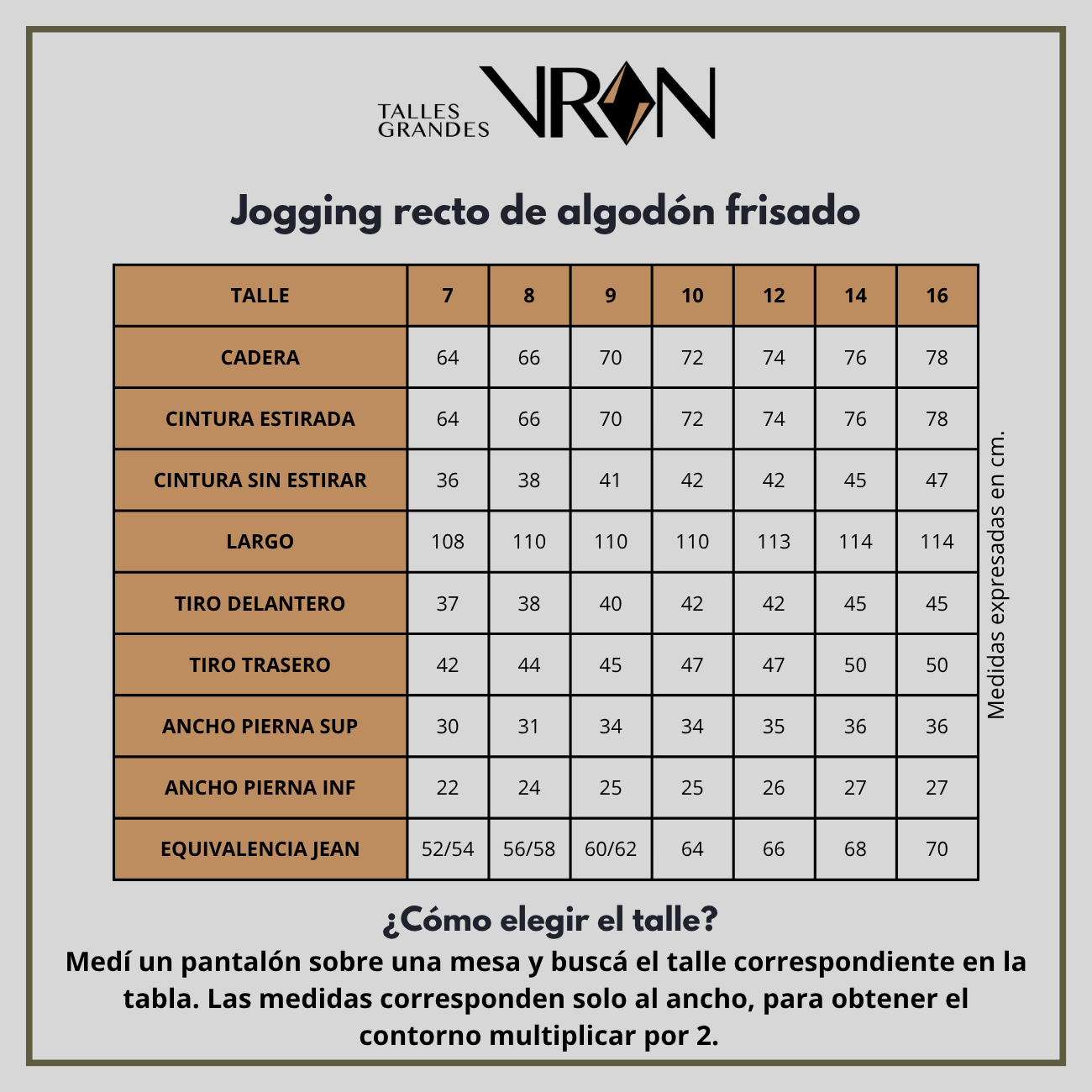 TALLES GRANDES VRON

Jogging recto de algodón frisado

| TALLE | 7 | 8 | 9 | 10 | 12 | 14 | 16 |
|---|---|---|---|---|---|---|---|
| CADERA | 64 | 66 | 70 | 72 | 74 | 76 | 78 |
| CINTURA ESTIRADA | 64 | 66 | 70 | 72 | 74 | 76 | 78 |
| CINTURA SIN ESTIRAR | 36 | 38 | 41 | 42 | 42 | 45 | 47 |
| LARGO | 108 | 110 | 110 | 110 | 113 | 114 | 114 |
| TIRO DELANTERO | 37 | 38 | 40 | 42 | 42 | 45 | 45 |
| TIRO TRASERO | 42 | 44 | 45 | 47 | 47 | 50 | 50 |
| ANCHO PIERNA SUP | 30 | 31 | 34 | 34 | 35 | 36 | 36 |
| ANCHO PIERNA INF | 22 | 24 | 25 | 25 | 26 | 27 | 27 |
| EQUIVALENCIA JEAN | 52/54 | 56/58 | 60/62 | 64 | 66 | 68 | 70 |

Medidas expresadas en cm.

¿Cómo elegir el talle?
Medí un pantalón sobre una mesa y buscá el talle correspondiente en la tabla. Las medidas corresponden solo al ancho, para obtener el contorno multiplicar por 2.